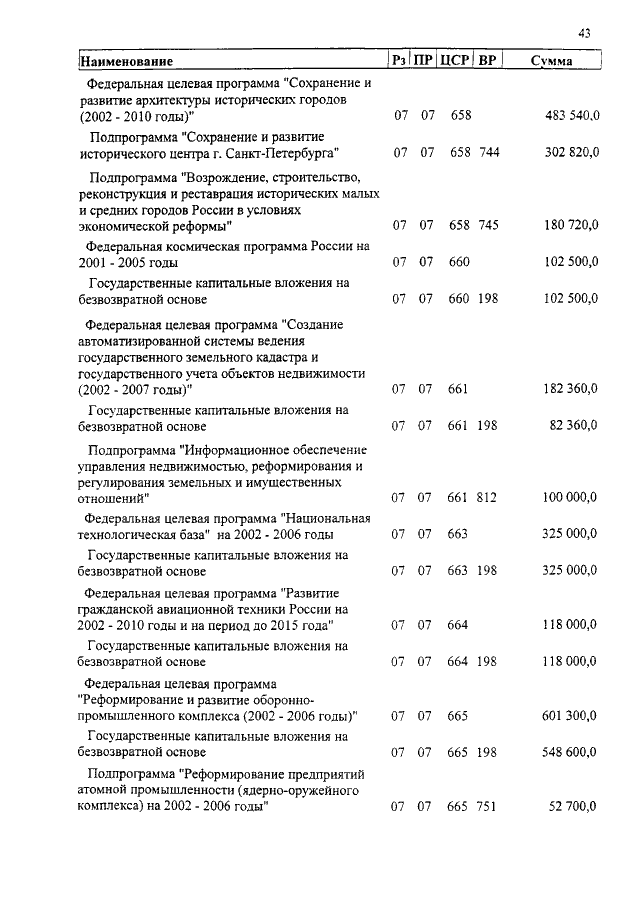 43

| Наименование | Рз | ПР | ЦСР | ВР | Сумма |
|---|---|---|---|---|---|
| Федеральная целевая программа "Сохранение и развитие архитектуры исторических городов (2002 - 2010 годы)" | 07 | 07 | 658 | | 483 540,0 |
| Подпрограмма "Сохранение и развитие исторического центра г. Санкт-Петербурга" | 07 | 07 | 658 | 744 | 302 820,0 |
| Подпрограмма "Возрождение, строительство, реконструкция и реставрация исторических малых и средних городов России в условиях экономической реформы" | 07 | 07 | 658 | 745 | 180 720,0 |
| Федеральная космическая программа России на 2001 - 2005 годы | 07 | 07 | 660 | | 102 500,0 |
| Государственные капитальные вложения на безвозвратной основе | 07 | 07 | 660 | 198 | 102 500,0 |
| Федеральная целевая программа "Создание автоматизированной системы ведения государственного земельного кадастра и государственного учета объектов недвижимости (2002 - 2007 годы)" | 07 | 07 | 661 | | 182 360,0 |
| Государственные капитальные вложения на безвозвратной основе | 07 | 07 | 661 | 198 | 82 360,0 |
| Подпрограмма "Информационное обеспечение управления недвижимостью, реформирования и регулирования земельных и имущественных отношений" | 07 | 07 | 661 | 812 | 100 000,0 |
| Федеральная целевая программа "Национальная технологическая база" на 2002 - 2006 годы | 07 | 07 | 663 | | 325 000,0 |
| Государственные капитальные вложения на безвозвратной основе | 07 | 07 | 663 | 198 | 325 000,0 |
| Федеральная целевая программа "Развитие гражданской авиационной техники России на 2002 - 2010 годы и на период до 2015 года" | 07 | 07 | 664 | | 118 000,0 |
| Государственные капитальные вложения на безвозвратной основе | 07 | 07 | 664 | 198 | 118 000,0 |
| Федеральная целевая программа "Реформирование и развитие оборонно-промышленного комплекса (2002 - 2006 годы)" | 07 | 07 | 665 | | 601 300,0 |
| Государственные капитальные вложения на безвозвратной основе | 07 | 07 | 665 | 198 | 548 600,0 |
| Подпрограмма "Реформирование предприятий атомной промышленности (ядерно-оружейного комплекса) на 2002 - 2006 годы" | 07 | 07 | 665 | 751 | 52 700,0 |